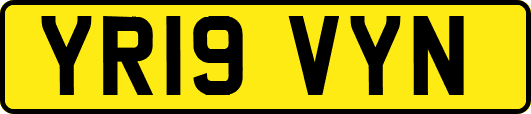 YR19 VYN